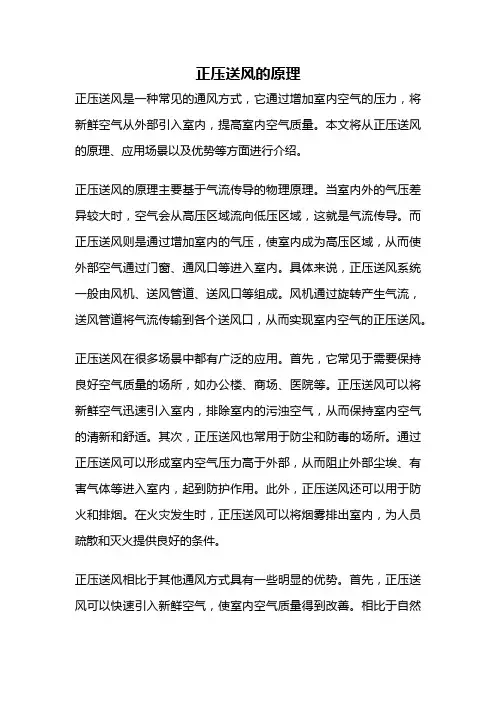 正压送风的原理

正压送风是一种常见的通风方式，它通过增加室内空气的压力，将新鲜空气从外部引入室内，提高室内空气质量。本文将从正压送风的原理、应用场景以及优势等方面进行介绍。

正压送风的原理主要基于气流传导的物理原理。当室内外的气压差异较大时，空气会从高压区域流向低压区域，这就是气流传导。而正压送风则是通过增加室内的气压，使室内成为高压区域，从而使外部空气通过门窗、通风口等进入室内。具体来说，正压送风系统一般由风机、送风管道、送风口等组成。风机通过旋转产生气流，送风管道将气流传输到各个送风口，从而实现室内空气的正压送风。

正压送风在很多场景中都有广泛的应用。首先，它常见于需要保持良好空气质量的场所，如办公楼、商场、医院等。正压送风可以将新鲜空气迅速引入室内，排除室内的污浊空气，从而保持室内空气的清新和舒适。其次，正压送风也常用于防尘和防毒的场所。通过正压送风可以形成室内空气压力高于外部，从而阻止外部尘埃、有害气体等进入室内，起到防护作用。此外，正压送风还可以用于防火和排烟。在火灾发生时，正压送风可以将烟雾排出室内，为人员疏散和灭火提供良好的条件。

正压送风相比于其他通风方式具有一些明显的优势。首先，正压送风可以快速引入新鲜空气，使室内空气质量得到改善。相比于自然